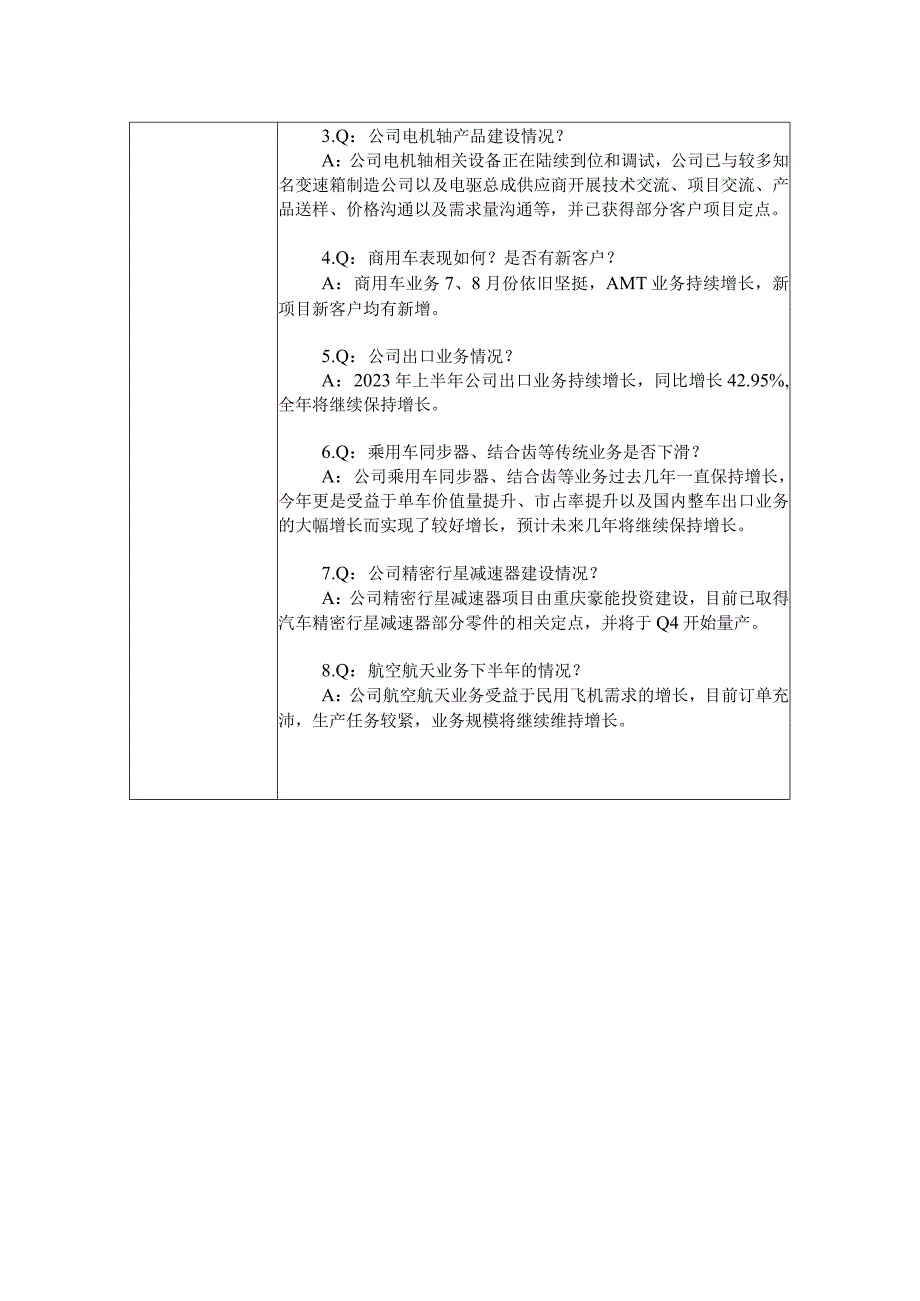 3.Q：公司电机轴产品建设情况？
A：公司电机轴相关设备正在陆续到位和调试，公司已与较多知名变速箱制造公司以及电驱总成供应商开展技术交流、项目交流、产品送样、价格沟通以及需求量沟通等，并已获得部分客户项目定点。

4.Q：商用车表现如何？是否有新客户？
A：商用车业务 7、8 月份依旧坚挺，AMT 业务持续增长，新项目新客户均有新增。

5.Q：公司出口业务情况？
A：2023 年上半年公司出口业务持续增长，同比增长 42.95%，全年将继续保持增长。

6.Q：乘用车同步器、结合齿等传统业务是否下滑？
A：公司乘用车同步器、结合齿等业务过去几年一直保持增长，今年更是受益于单车价值量提升、市占率提升以及国内整车出口业务的大幅增长而实现了较好增长，预计未来几年将继续保持增长。

7.Q：公司精密行星减速器建设情况？
A：公司精密行星减速器项目由重庆豪能投资建设，目前已取得汽车精密行星减速器部分零件的相关定点，并将于 Q4 开始量产。

8.Q：航空航天业务下半年的情况？
A：公司航空航天业务受益于民用飞机需求的增长，目前订单充沛，生产任务较紧，业务规模将继续维持增长。